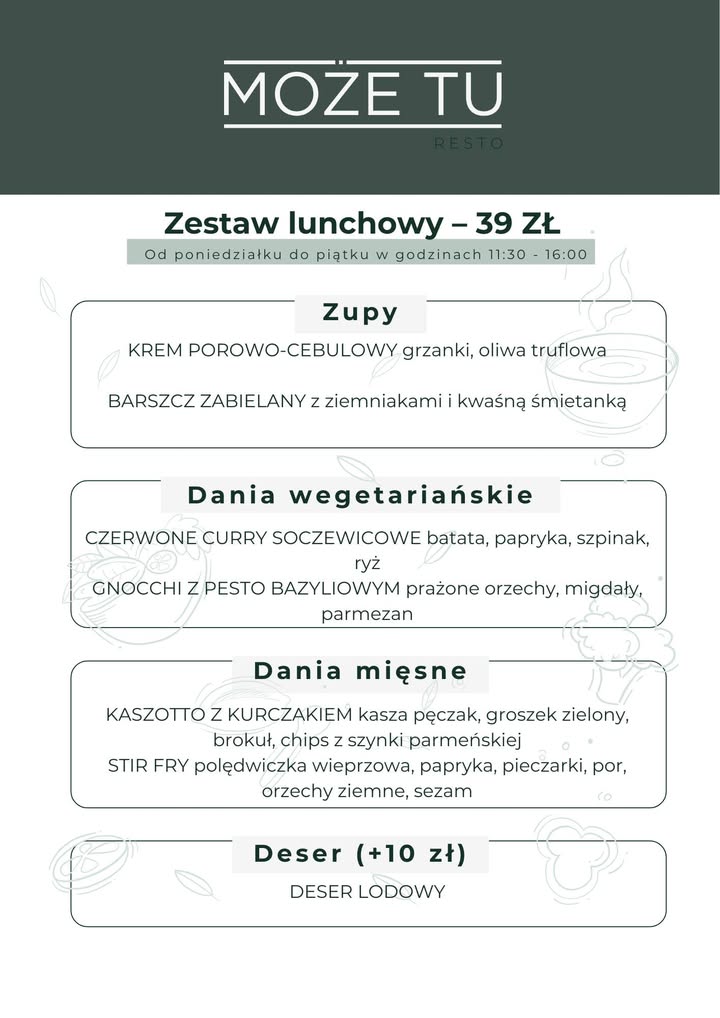 MOŻE TU

RESTO

Zestaw lunchowy – 39 ZŁ

Od poniedziałku do piątku w godzinach 11:30 - 16:00

Zupy

KREM POROWO-CEBULOWY grzanki, oliwa truflowa

BARSZCZ ZABIELANY z ziemniakami i kwaśną śmietanką

Dania wegetariańskie

CZERWONE CURRY SOCZEWICOWE batata, papryka, szpinak, ryż

GNOCCHI Z PESTO BAZYLIOWYM prażone orzechy, migdały, parmezan

Dania mięsne

KASZOTTO Z KURCZAKIEM kasza pęczak, groszek zielony, brokuł, chips z szynki parmeńskiej

STIR FRY polędwiczka wieprzowa, papryka, pieczarki, por, orzechy ziemne, sezam

Deser (+10 zł)

DESER LODOWY